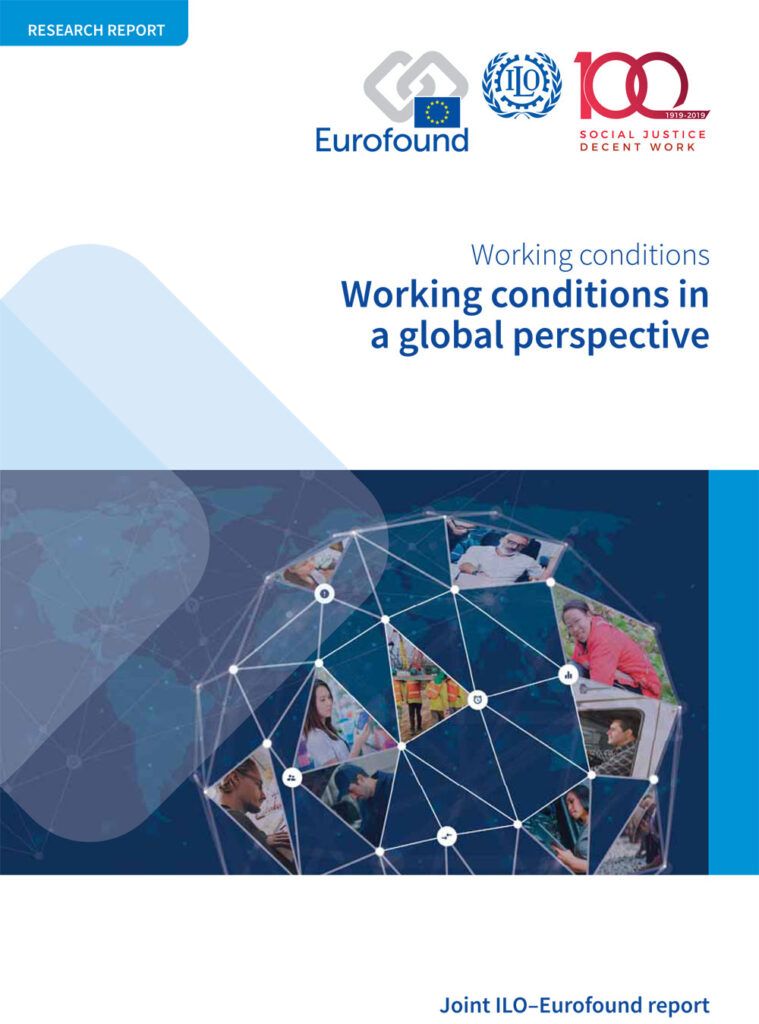 RESEARCH REPORT

Eurofound

ILO

100

1919-2019

SOCIAL JUSTICE
DECENT WORK

Working conditions

Working conditions in a global perspective

Joint ILO–Eurofound report